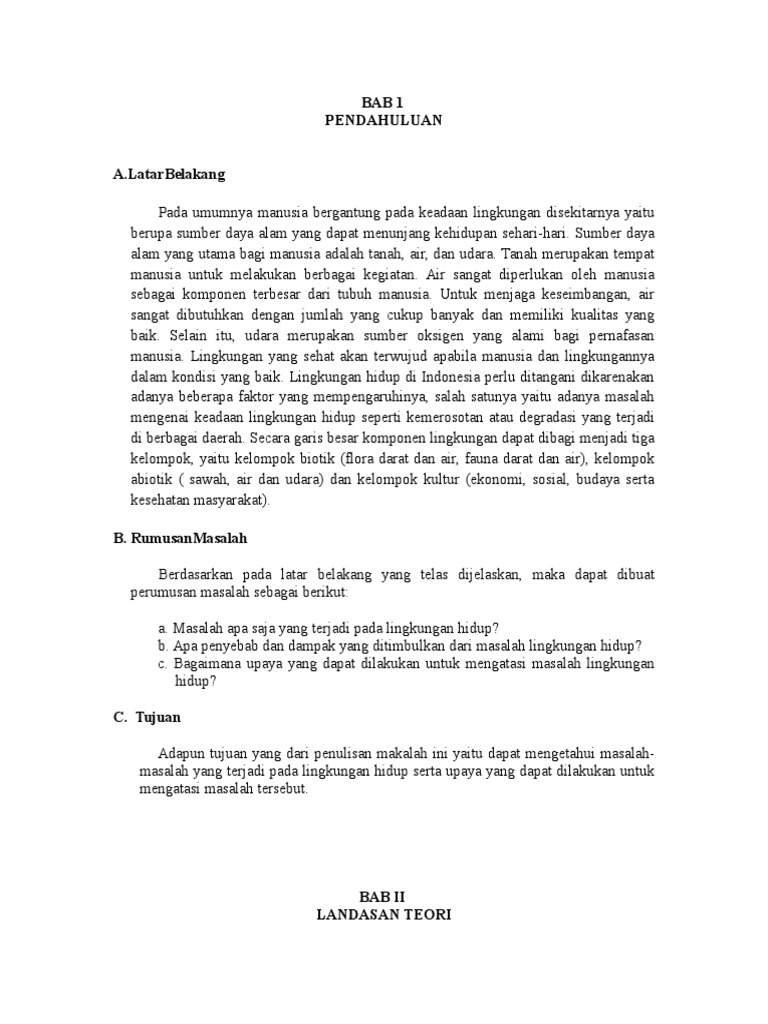 BAB 1
PENDAHULUAN

A.LatarBelakang

Pada umumnya manusia bergantung pada keadaan lingkungan disekitarnya yaitu berupa sumber daya alam yang dapat menunjang kehidupan sehari-hari. Sumber daya alam yang utama bagi manusia adalah tanah, air, dan udara. Tanah merupakan tempat manusia untuk melakukan berbagai kegiatan. Air sangat diperlukan oleh manusia sebagai komponen terbesar dari tubuh manusia. Untuk menjaga keseimbangan, air sangat dibutuhkan dengan jumlah yang cukup banyak dan memiliki kualitas yang baik. Selain itu, udara merupakan sumber oksigen yang alami bagi pernafasan manusia. Lingkungan yang sehat akan terwujud apabila manusia dan lingkungannya dalam kondisi yang baik. Lingkungan hidup di Indonesia perlu ditangani dikarenakan adanya beberapa faktor yang mempengaruhinya, salah satunya yaitu adanya masalah mengenai keadaan lingkungan hidup seperti kemerosotan atau degradasi yang terjadi di berbagai daerah. Secara garis besar komponen lingkungan dapat dibagi menjadi tiga kelompok, yaitu kelompok biotik (flora darat dan air, fauna darat dan air), kelompok abiotik ( sawah, air dan udara) dan kelompok kultur (ekonomi, sosial, budaya serta kesehatan masyarakat).

B. RumusanMasalah

Berdasarkan pada latar belakang yang telas dijelaskan, maka dapat dibuat perumusan masalah sebagai berikut:

a. Masalah apa saja yang terjadi pada lingkungan hidup?
b. Apa penyebab dan dampak yang ditimbulkan dari masalah lingkungan hidup?
c. Bagaimana upaya yang dapat dilakukan untuk mengatasi masalah lingkungan hidup?

C. Tujuan

Adapun tujuan yang dari penulisan makalah ini yaitu dapat mengetahui masalah-masalah yang terjadi pada lingkungan hidup serta upaya yang dapat dilakukan untuk mengatasi masalah tersebut.

BAB II
LANDASAN TEORI